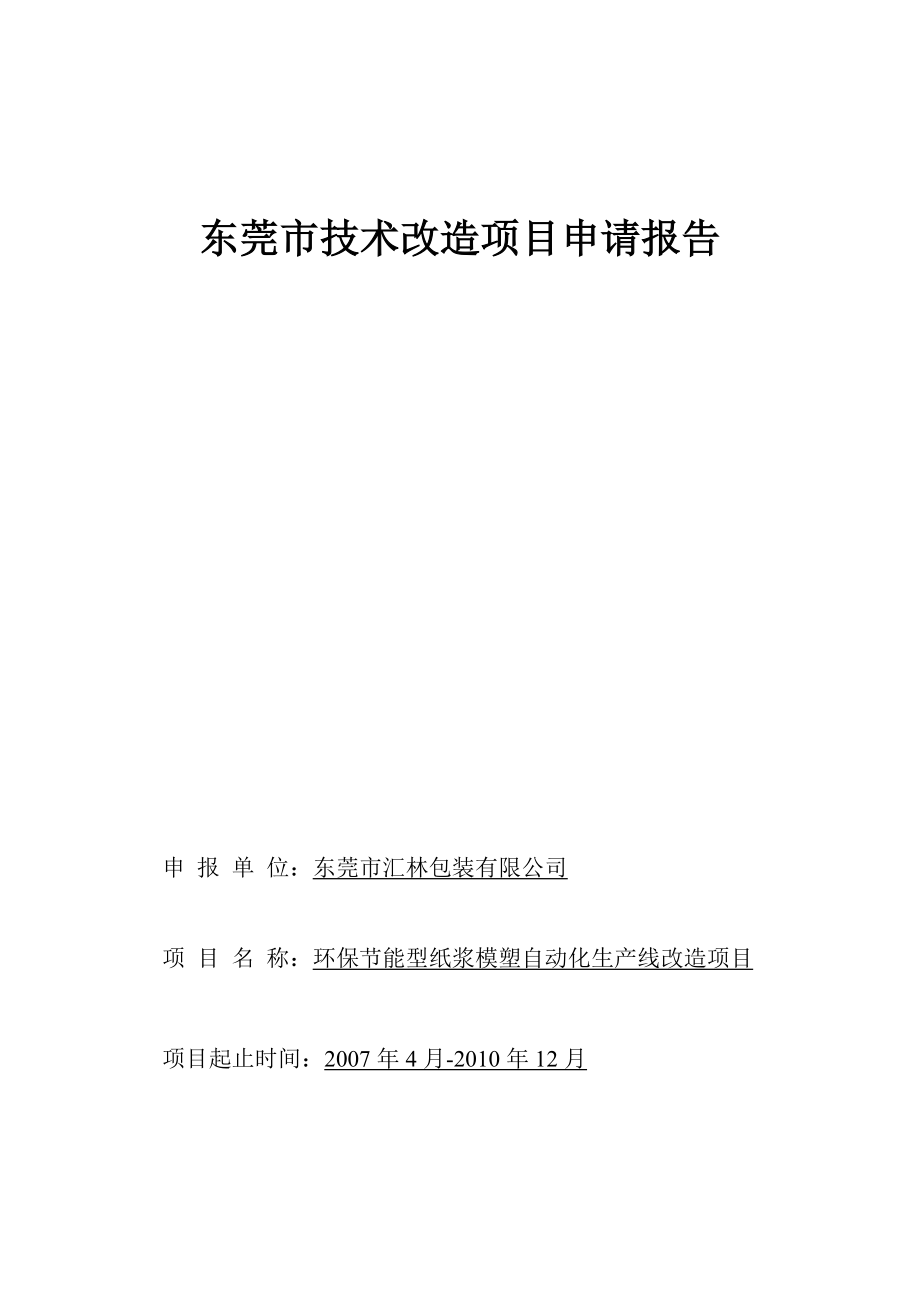 东莞市技术改造项目申请报告

申 报 单 位：东莞市汇林包装有限公司

项 目 名 称：环保节能型纸浆模塑自动化生产线改造项目

项目起止时间：2007 年 4 月-2010 年 12 月